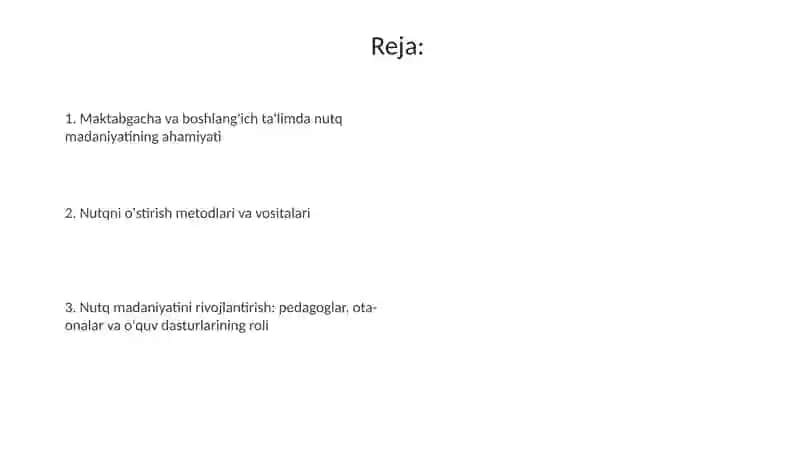 Reja:

1. Maktabgacha va boshlang'ich ta'limda nutq madaniyatining ahamiyati

2. Nutqni o'stirish metodlari va vositalari

3. Nutq madaniyatini rivojlantirish: pedagoglar, ota-onalar va o'quv dasturlarining roli